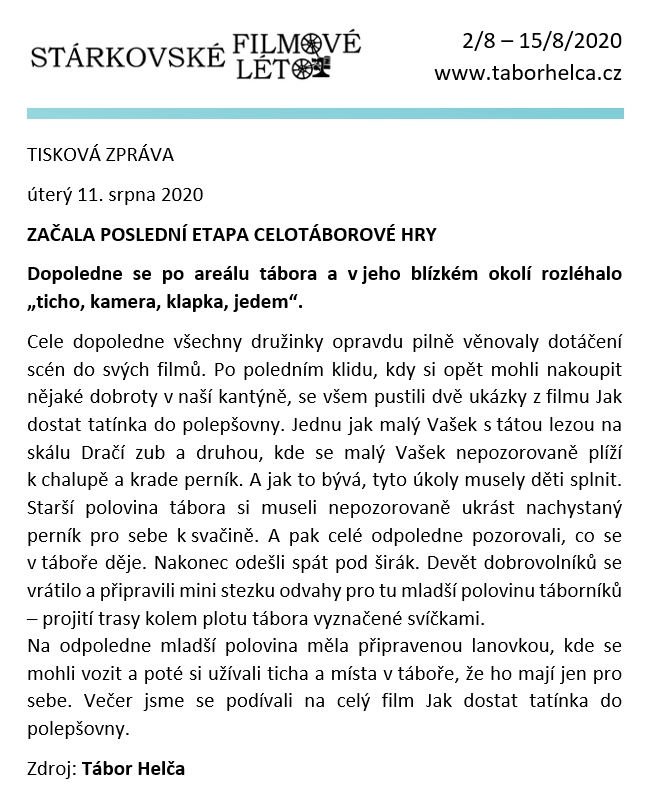 STÁRKOVSKÉ FILMOVÉ LÉTO

2/8 – 15/8/2020
www.taborhelca.cz

TISKOVÁ ZPRÁVA

úterý 11. srpna 2020

ZAČALA POSLEDNÍ ETAPA CELOTÁBOROVÉ HRY

Dopoledne se po areálu tábora a v jeho blízkém okolí rozléhalo „ticho, kamera, klapka, jedem“.

Cele dopoledne všechny družinky opravdu pilně věnovaly dotáčení scén do svých filmů. Po poledním klidu, kdy si opět mohli nakoupit nějaké dobroty v naší kantýně, se všem pustili dvě ukázky z filmu Jak dostat tatínka do polepšovny. Jednu jak malý Vašek s tátou lezou na skálu Dračí zub a druhou, kde se malý Vašek nepozorovaně plíží k chalupě a krade perník. A jak to bývá, tyto úkoly musely děti splnit. Starší polovina tábora si museli nepozorovaně ukrást nachystaný perník pro sebe k svačině. A pak celé odpoledne pozorovali, co se v táboře děje. Nakonec odešli spát pod širák. Devět dobrovolníků se vrátilo a připravili mini stezku odvahy pro tu mladší polovinu táborníků – projití trasy kolem plotu tábora vyznačené svíčkami.
Na odpoledne mladší polovina měla připravenou lanovkou, kde se mohli vozit a poté si užívali ticha a místa v táboře, že ho mají jen pro sebe. Večer jsme se podívali na celý film Jak dostat tatínka do polepšovny.

Zdroj: Tábor Helča